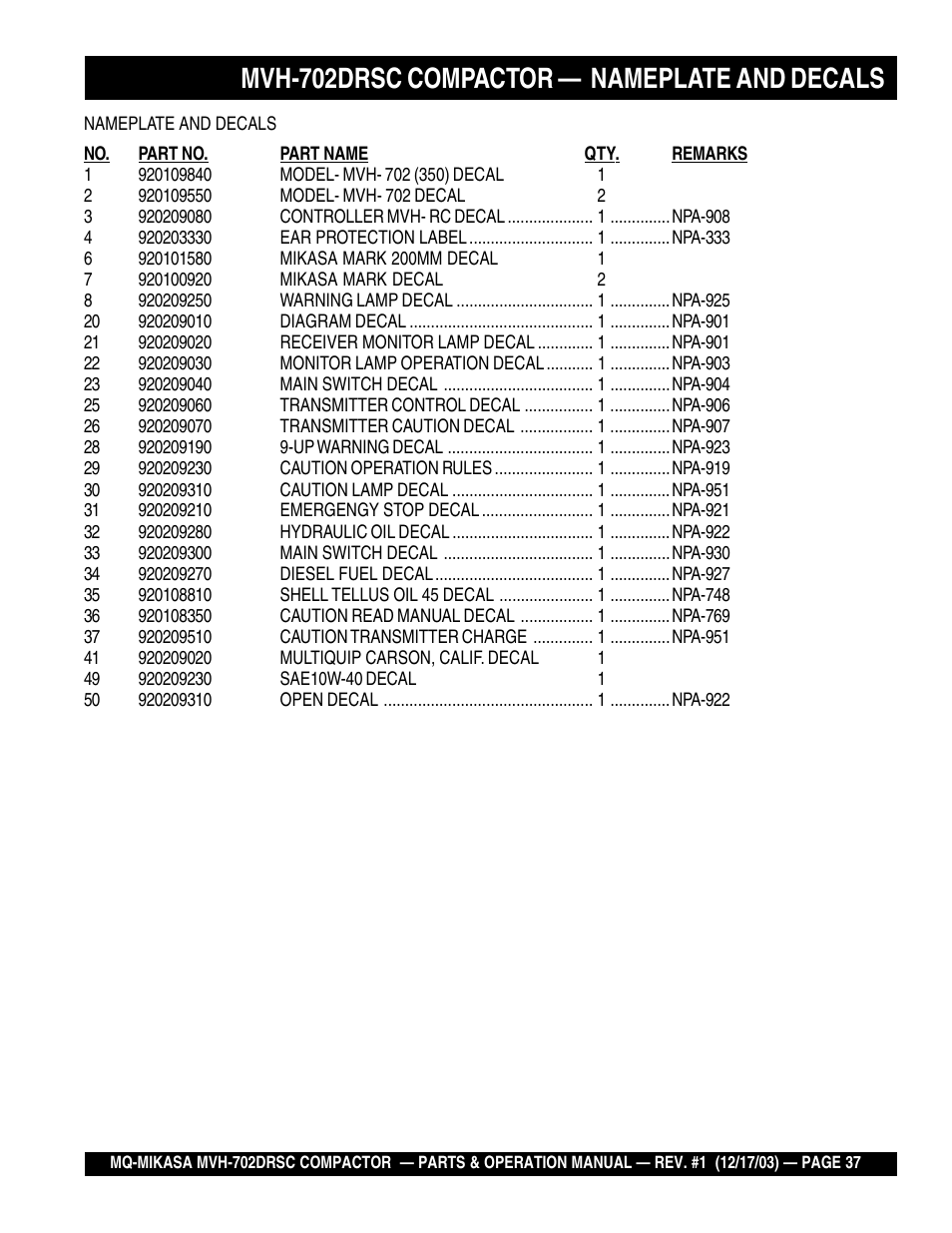 MVH-702DRSC COMPACTOR — NAMEPLATE AND DECALS

NAMEPLATE AND DECALS

| NO. | PART NO. | PART NAME | QTY. | REMARKS |
|---|---|---|---|---|
| 1 | 920109840 | MODEL- MVH- 702 (350) DECAL | 1 | |
| 2 | 920109550 | MODEL- MVH- 702 DECAL | 2 | |
| 3 | 920209080 | CONTROLLER MVH- RC DECAL | 1 | NPA-908 |
| 4 | 920203330 | EAR PROTECTION LABEL | 1 | NPA-333 |
| 6 | 920101580 | MIKASA MARK 200MM DECAL | 1 | |
| 7 | 920100920 | MIKASA MARK DECAL | 2 | |
| 8 | 920209250 | WARNING LAMP DECAL | 1 | NPA-925 |
| 20 | 920209010 | DIAGRAM DECAL | 1 | NPA-901 |
| 21 | 920209020 | RECEIVER MONITOR LAMP DECAL | 1 | NPA-901 |
| 22 | 920209030 | MONITOR LAMP OPERATION DECAL | 1 | NPA-903 |
| 23 | 920209040 | MAIN SWITCH DECAL | 1 | NPA-904 |
| 25 | 920209060 | TRANSMITTER CONTROL DECAL | 1 | NPA-906 |
| 26 | 920209070 | TRANSMITTER CAUTION DECAL | 1 | NPA-907 |
| 28 | 920209190 | 9-UP WARNING DECAL | 1 | NPA-923 |
| 29 | 920209230 | CAUTION OPERATION RULES | 1 | NPA-919 |
| 30 | 920209310 | CAUTION LAMP DECAL | 1 | NPA-951 |
| 31 | 920209210 | EMERGENGY STOP DECAL | 1 | NPA-921 |
| 32 | 920209280 | HYDRAULIC OIL DECAL | 1 | NPA-922 |
| 33 | 920209300 | MAIN SWITCH DECAL | 1 | NPA-930 |
| 34 | 920209270 | DIESEL FUEL DECAL | 1 | NPA-927 |
| 35 | 920108810 | SHELL TELLUS OIL 45 DECAL | 1 | NPA-748 |
| 36 | 920108350 | CAUTION READ MANUAL DECAL | 1 | NPA-769 |
| 37 | 920209510 | CAUTION TRANSMITTER CHARGE | 1 | NPA-951 |
| 41 | 920209020 | MULTIQUIP CARSON, CALIF. DECAL | 1 | |
| 49 | 920209230 | SAE10W-40 DECAL | 1 | |
| 50 | 920209310 | OPEN DECAL | 1 | NPA-922 |

MQ-MIKASA MVH-702DRSC COMPACTOR — PARTS & OPERATION MANUAL — REV. #1 (12/17/03) — PAGE 37